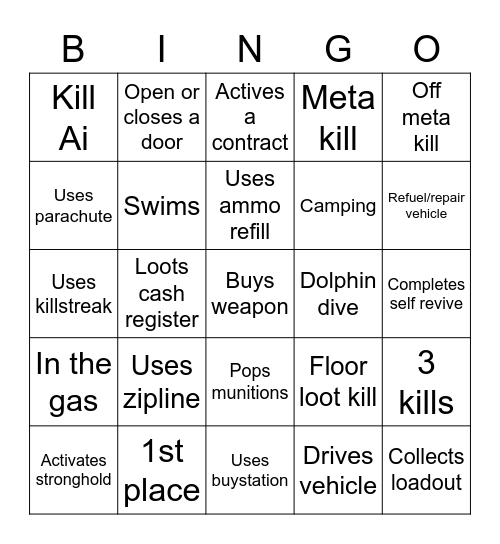 | B | I | N | G | O |
|---|---|---|---|---|
| Kill Ai | Open or closes a door | Actives a contract | Meta kill | Off meta kill |
| Uses parachute | Swims | Uses ammo refill | Camping | Refuel/repair vehicle |
| Uses killstreak | Loots cash register | Buys weapon | Dolphin dive | Completes self revive |
| In the gas | Uses zipline | Pops munitions | Floor loot kill | 3 kills |
| Activates stronghold | 1st place | Uses buystation | Drives vehicle | Collects loadout |